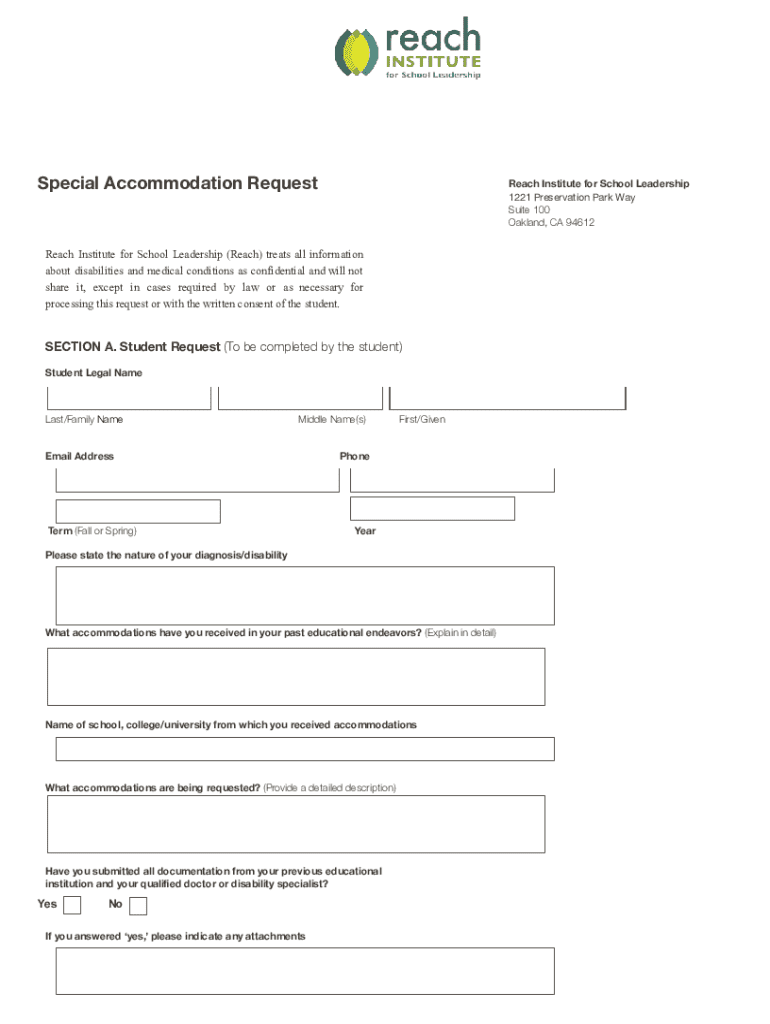 reach
INSTITUTE
for School Leadership

Special Accommodation Request

Reach Institute for School Leadership
1221 Preservation Park Way
Suite 100
Oakland, CA 94612

Reach Institute for School Leadership (Reach) treats all information about disabilities and medical conditions as confidential and will not share it, except in cases required by law or as necessary for processing this request or with the written consent of the student.

SECTION A. Student Request (To be completed by the student)

Student Legal Name

Last/Family Name Middle Name(s) First/Given

Email Address

Phone

Term (Fall or Spring)

Year

Please state the nature of your diagnosis/disability

What accommodations have you received in your past educational endeavors? (Explain in detail)

Name of school, college/university from which you received accommodations

What accommodations are being requested? (Provide a detailed description)

Have you submitted all documentation from your previous educational institution and your qualified doctor or disability specialist?

Yes No

If you answered 'yes,' please indicate any attachments